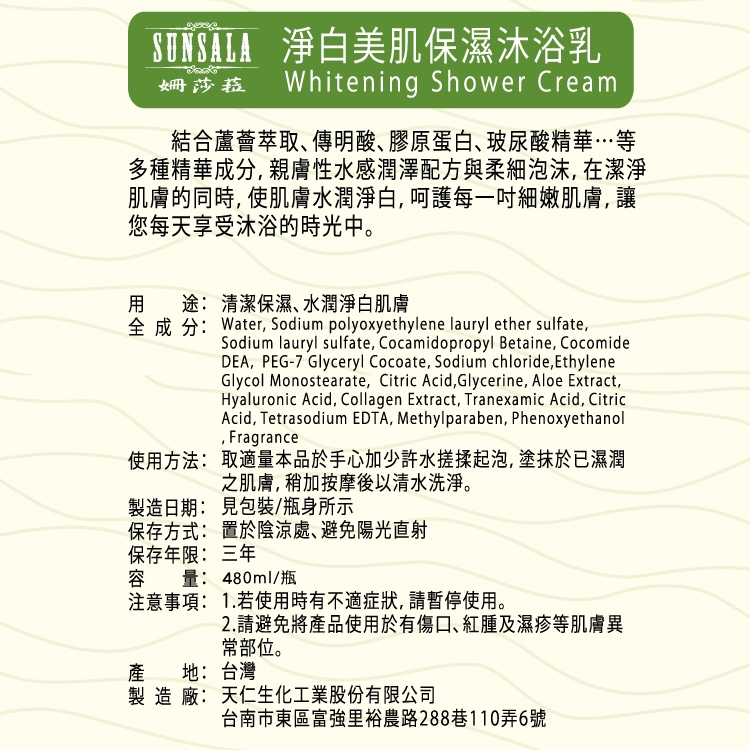 SUNSALA
姍莎菈
淨白美肌保濕沐浴乳
Whitening Shower Cream

結合蘆薈萃取、傳明酸、膠原蛋白、玻尿酸精華…等多種精華成分，親膚性水感潤澤配方與柔細泡沫，在潔淨肌膚的同時，使肌膚水潤淨白，呵護每一吋細嫩肌膚，讓您每天享受沐浴的時光中。

用　途：清潔保濕、水潤淨白肌膚
全 成 分：Water, Sodium polyoxyethylene lauryl ether sulfate, Sodium lauryl sulfate, Cocamidopropyl Betaine, Cocomide DEA, PEG-7 Glyceryl Cocoate, Sodium chloride,Ethylene Glycol Monostearate, Citric Acid,Glycerine, Aloe Extract, Hyaluronic Acid, Collagen Extract, Tranexamic Acid, Citric Acid, Tetrasodium EDTA, Methylparaben, Phenoxyethanol , Fragrance
使用方法：取適量本品於手心加少許水搓揉起泡，塗抹於已濕潤之肌膚，稍加按摩後以清水洗淨。
製造日期：見包裝/瓶身所示
保存方式：置於陰涼處、避免陽光直射
保存年限：三年
容　量：480ml/瓶
注意事項：1.若使用時有不適症狀，請暫停使用。
2.請避免將產品使用於有傷口、紅腫及濕疹等肌膚異常部位。
產　地：台灣
製 造 廠：天仁生化工業股份有限公司
台南市東區富強里裕農路288巷110弄6號